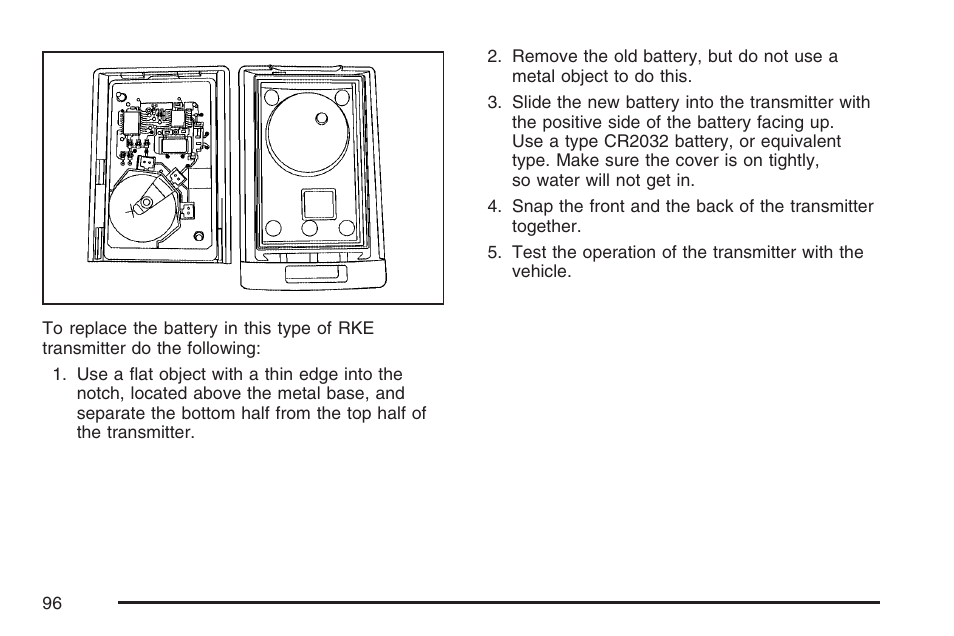 To replace the battery in this type of RKE transmitter do the following:

1. Use a flat object with a thin edge into the notch, located above the metal base, and separate the bottom half from the top half of the transmitter.

2. Remove the old battery, but do not use a metal object to do this.

3. Slide the new battery into the transmitter with the positive side of the battery facing up. Use a type CR2032 battery, or equivalent type. Make sure the cover is on tightly, so water will not get in.

4. Snap the front and the back of the transmitter together.

5. Test the operation of the transmitter with the vehicle.

96